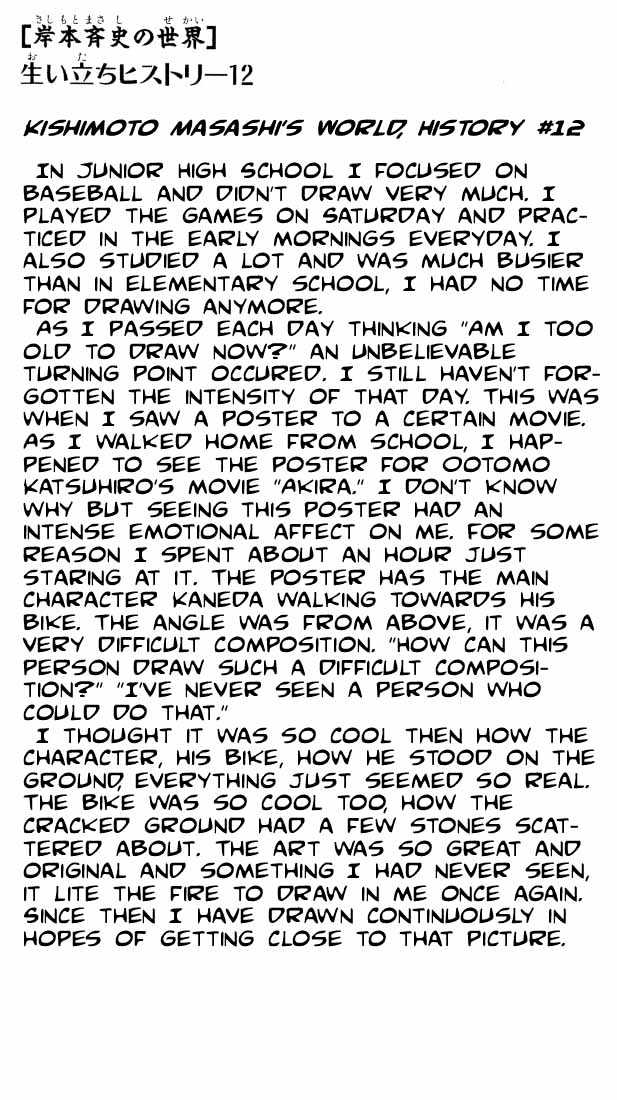 [岸本斉史の世界]
生い立ちヒストリー12

KISHIMOTO MASASHI'S WORLD, HISTORY #12

IN JUNIOR HIGH SCHOOL I FOCUSED ON BASEBALL AND DIDN'T DRAW VERY MUCH. I PLAYED THE GAMES ON SATURDAY AND PRACTICED IN THE EARLY MORNINGS EVERYDAY. I ALSO STUDIED A LOT AND WAS MUCH BUSIER THAN IN ELEMENTARY SCHOOL, I HAD NO TIME FOR DRAWING ANYMORE.

AS I PASSED EACH DAY THINKING "AM I TOO OLD TO DRAW NOW?" AN UNBELIEVABLE TURNING POINT OCCURED. I STILL HAVEN'T FORGOTTEN THE INTENSITY OF THAT DAY. THIS WAS WHEN I SAW A POSTER TO A CERTAIN MOVIE. AS I WALKED HOME FROM SCHOOL, I HAPPENED TO SEE THE POSTER FOR OOTOMO KATSUHIRO'S MOVIE "AKIRA." I DON'T KNOW WHY BUT SEEING THIS POSTER HAD AN INTENSE EMOTIONAL AFFECT ON ME. FOR SOME REASON I SPENT ABOUT AN HOUR JUST STARING AT IT. THE POSTER HAS THE MAIN CHARACTER KANEDA WALKING TOWARDS HIS BIKE. THE ANGLE WAS FROM ABOVE, IT WAS A VERY DIFFICULT COMPOSITION. "HOW CAN THIS PERSON DRAW SUCH A DIFFICULT COMPOSITION?" "I'VE NEVER SEEN A PERSON WHO COULD DO THAT."

I THOUGHT IT WAS SO COOL THEN HOW THE CHARACTER, HIS BIKE, HOW HE STOOD ON THE GROUND, EVERYTHING JUST SEEMED SO REAL. THE BIKE WAS SO COOL TOO, HOW THE CRACKED GROUND HAD A FEW STONES SCATTERED ABOUT. THE ART WAS SO GREAT AND ORIGINAL AND SOMETHING I HAD NEVER SEEN, IT LITE THE FIRE TO DRAW IN ME ONCE AGAIN. SINCE THEN I HAVE DRAWN CONTINUOUSLY IN HOPES OF GETTING CLOSE TO THAT PICTURE.